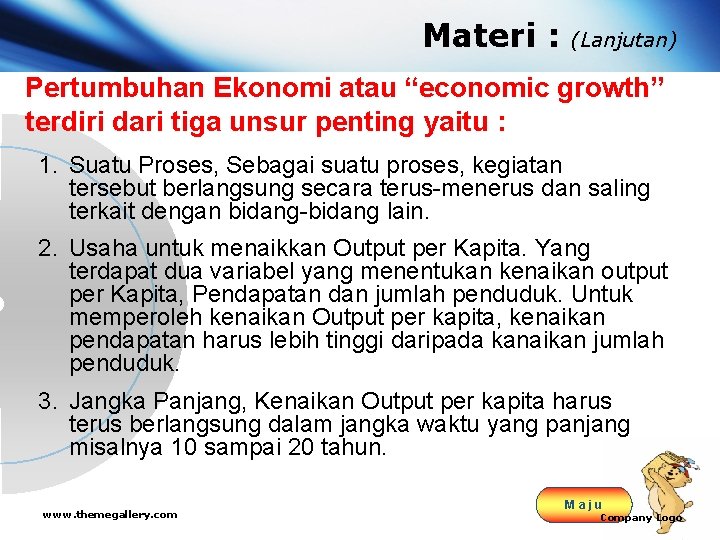 Materi : (Lanjutan)

Pertumbuhan Ekonomi atau “economic growth” terdiri dari tiga unsur penting yaitu :

1. Suatu Proses, Sebagai suatu proses, kegiatan tersebut berlangsung secara terus-menerus dan saling terkait dengan bidang-bidang lain.

2. Usaha untuk menaikkan Output per Kapita. Yang terdapat dua variabel yang menentukan kenaikan output per Kapita, Pendapatan dan jumlah penduduk. Untuk memperoleh kenaikan Output per kapita, kenaikan pendapatan harus lebih tinggi daripada kanaikan jumlah penduduk.

3. Jangka Panjang, Kenaikan Output per kapita harus terus berlangsung dalam jangka waktu yang panjang misalnya 10 sampai 20 tahun.

www.themegallery.com

Maju

Company Logo